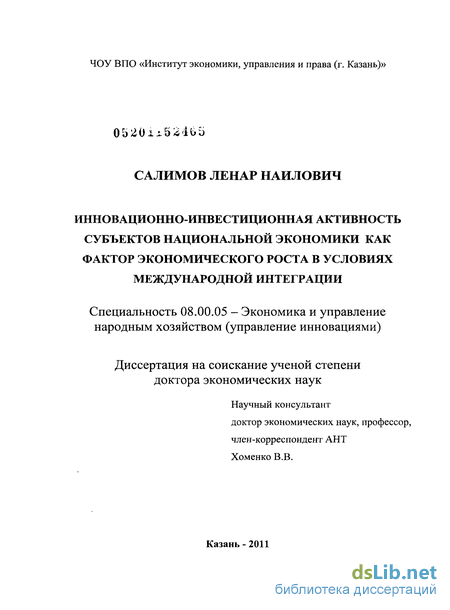 ЧОУ ВПО «Институт экономики, управления и права (г. Казань)»

05201152465

САЛИМОВ ЛЕНАР НАИЛОВИЧ

ИННОВАЦИОННО-ИНВЕСТИЦИОННАЯ АКТИВНОСТЬ СУБЪЕКТОВ НАЦИОНАЛЬНОЙ ЭКОНОМИКИ КАК ФАКТОР ЭКОНОМИЧЕСКОГО РОСТА В УСЛОВИЯХ МЕЖДУНАРОДНОЙ ИНТЕГРАЦИИ

Специальность 08.00.05 – Экономика и управление народным хозяйством (управление инновациями)

Диссертация на соискание ученой степени доктора экономических наук

Научный консультант
доктор экономических наук, профессор,
член-корреспондент АНТ
Хоменко В.В.

Казань - 2011

dsLib.net
библиотека диссертаций